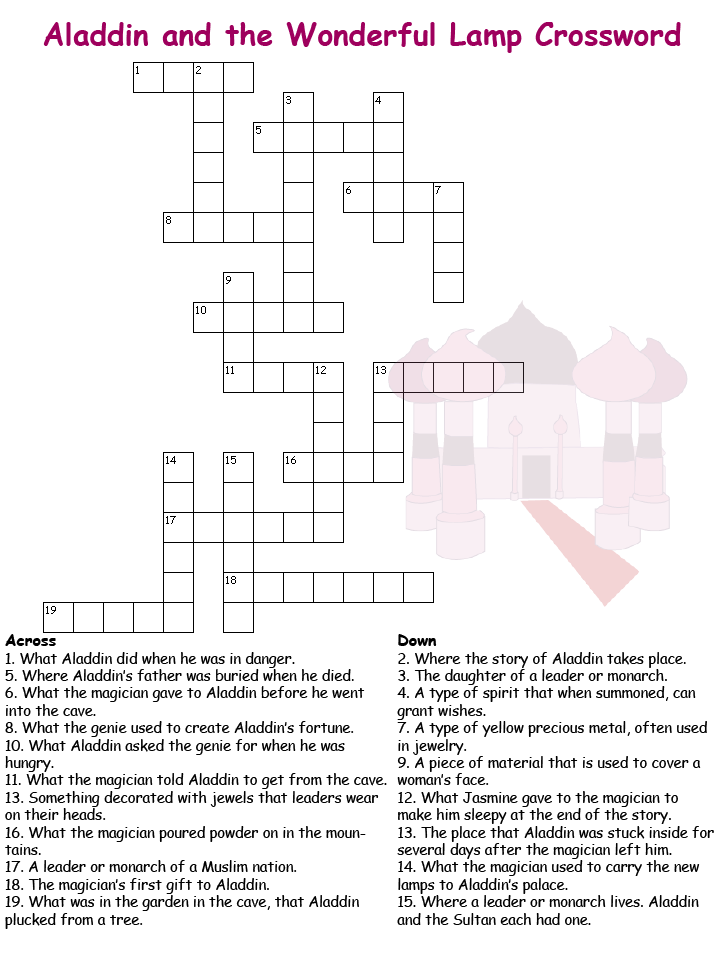 Aladdin and the Wonderful Lamp Crossword

1 2 3 4 5 6 7 8 9 10 11 12 13 14 15 16 17 18 19

Across
1. What Aladdin did when he was in danger.
5. Where Aladdin's father was buried when he died.
6. What the magician gave to Aladdin before he went into the cave.
8. What the genie used to create Aladdin's fortune.
10. What Aladdin asked the genie for when he was hungry.
11. What the magician told Aladdin to get from the cave.
13. Something decorated with jewels that leaders wear on their heads.
16. What the magician poured powder on in the mountains.
17. A leader or monarch of a Muslim nation.
18. The magician's first gift to Aladdin.
19. What was in the garden in the cave, that Aladdin plucked from a tree.

Down
2. Where the story of Aladdin takes place.
3. The daughter of a leader or monarch.
4. A type of spirit that when summoned, can grant wishes.
7. A type of yellow precious metal, often used in jewelry.
9. A piece of material that is used to cover a woman's face.
12. What Jasmine gave to the magician to make him sleepy at the end of the story.
13. The place that Aladdin was stuck inside for several days after the magician left him.
14. What the magician used to carry the new lamps to Aladdin's palace.
15. Where a leader or monarch lives. Aladdin and the Sultan each had one.